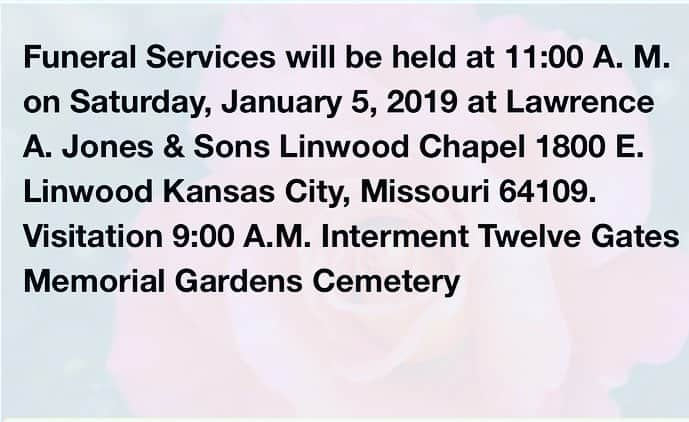 Funeral Services will be held at 11:00 A. M. on Saturday, January 5, 2019 at Lawrence A. Jones & Sons Linwood Chapel 1800 E. Linwood Kansas City, Missouri 64109. Visitation 9:00 A.M. Interment Twelve Gates Memorial Gardens Cemetery